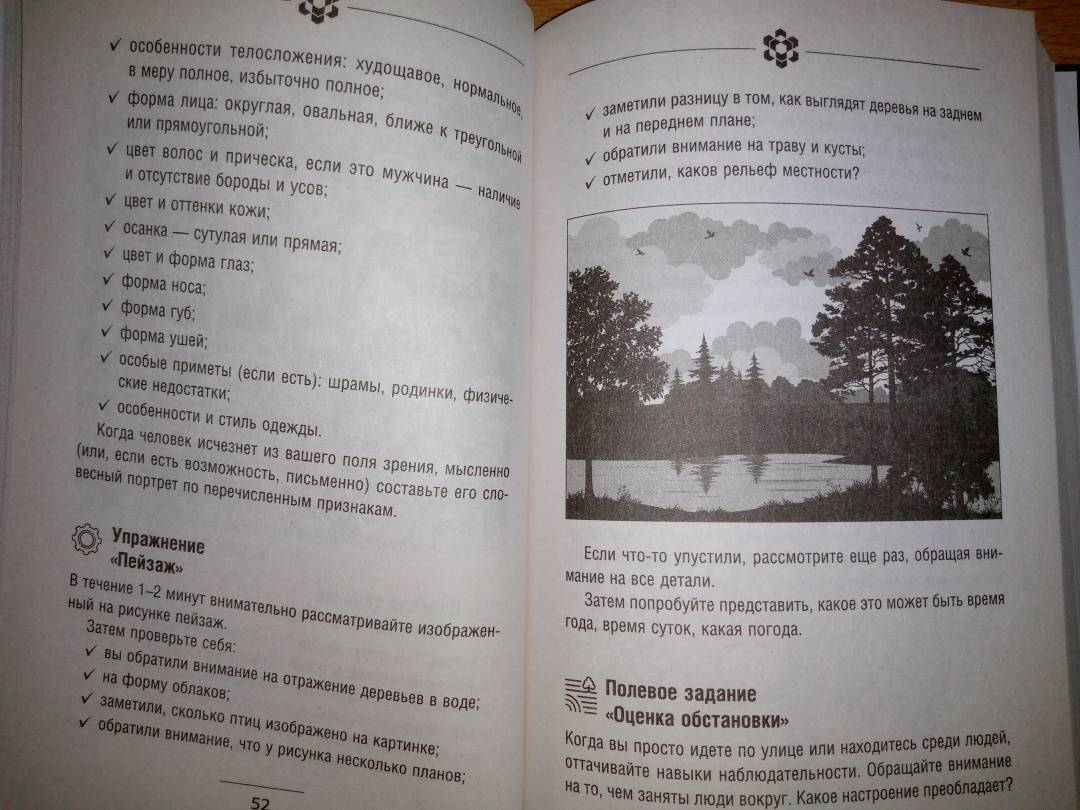 ✓ особенности телосложения: худощавое, нормальное, в меру полное, избыточно полное;

✓ форма лица: округлая, овальная, ближе к треугольной или прямоугольной;

✓ цвет волос и прическа, если это мужчина — наличие и отсутствие бороды и усов;

✓ цвет и оттенки кожи;

✓ осанка — сутулая или прямая;

✓ цвет и форма глаз;

✓ форма носа;

✓ форма губ;

✓ форма ушей;

✓ особые приметы (если есть): шрамы, родинки, физические недостатки;

✓ особенности и стиль одежды.

Когда человек исчезнет из вашего поля зрения, мысленно (или, если есть возможность, письменно) составьте его словесный портрет по перечисленным признакам.

Упражнение «Пейзаж»

В течение 1–2 минут внимательно рассматривайте изображенный на рисунке пейзаж.

Затем проверьте себя:

✓ вы обратили внимание на отражение деревьев в воде;

✓ на форму облаков;

✓ заметили, сколько птиц изображено на картинке;

✓ обратили внимание, что у рисунка несколько планов;

52

✓ заметили разницу в том, как выглядят деревья на заднем и на переднем плане;

✓ обратили внимание на траву и кусты;

✓ отметили, каков рельеф местности?

Если что-то упустили, рассмотрите еще раз, обращая внимание на все детали.

Затем попробуйте представить, какое это может быть время года, время суток, какая погода.

Полевое задание «Оценка обстановки»

Когда вы просто идете по улице или находитесь среди людей, оттачивайте навыки наблюдательности. Обращайте внимание на то, чем заняты люди вокруг. Какое настроение преобладает?